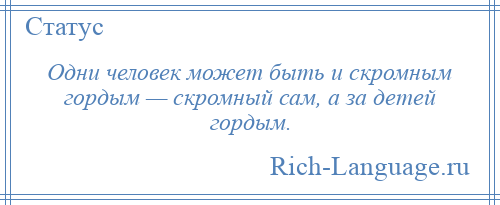 Статус

Одни человек может быть и скромным гордым — скромный сам, а за детей гордым.

Rich-Language.ru